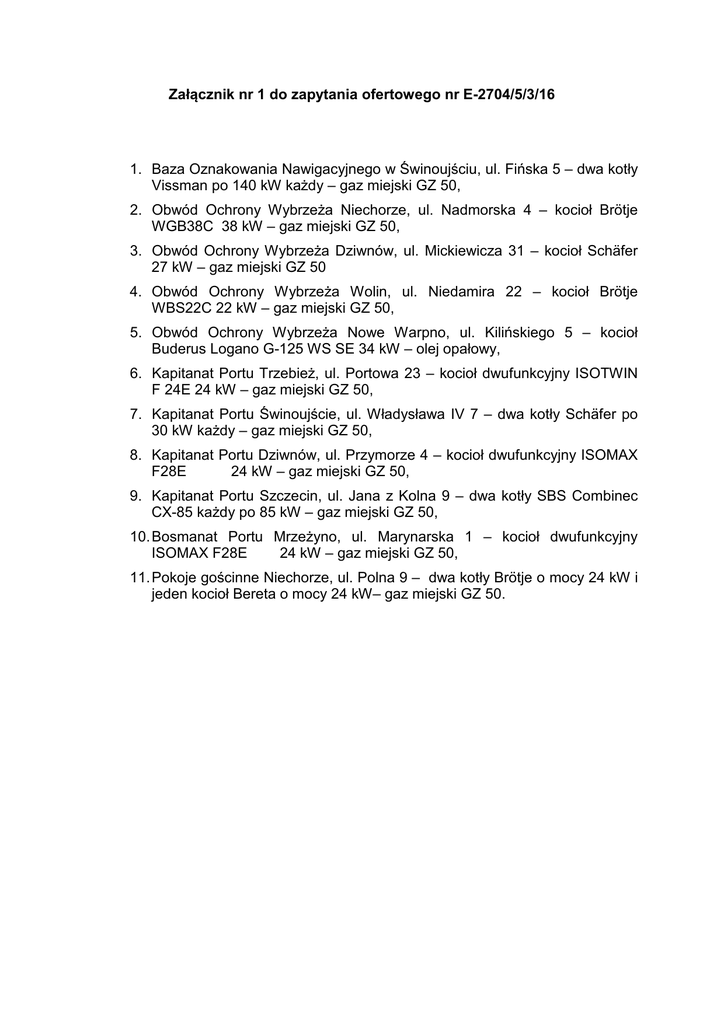 Załącznik nr 1 do zapytania ofertowego nr E-2704/5/3/16

1. Baza Oznakowania Nawigacyjnego w Świnoujściu, ul. Fińska 5 – dwa kotły Vissman po 140 kW każdy – gaz miejski GZ 50,

2. Obwód Ochrony Wybrzeża Niechorze, ul. Nadmorska 4 – kocioł Brötje WGB38C 38 kW – gaz miejski GZ 50,

3. Obwód Ochrony Wybrzeża Dziwnów, ul. Mickiewicza 31 – kocioł Schäfer 27 kW – gaz miejski GZ 50

4. Obwód Ochrony Wybrzeża Wolin, ul. Niedamira 22 – kocioł Brötje WBS22C 22 kW – gaz miejski GZ 50,

5. Obwód Ochrony Wybrzeża Nowe Warpno, ul. Kilińskiego 5 – kocioł Buderus Logano G-125 WS SE 34 kW – olej opałowy,

6. Kapitanat Portu Trzebież, ul. Portowa 23 – kocioł dwufunkcyjny ISOTWIN F 24E 24 kW – gaz miejski GZ 50,

7. Kapitanat Portu Świnoujście, ul. Władysława IV 7 – dwa kotły Schäfer po 30 kW każdy – gaz miejski GZ 50,

8. Kapitanat Portu Dziwnów, ul. Przymorze 4 – kocioł dwufunkcyjny ISOMAX F28E 24 kW – gaz miejski GZ 50,

9. Kapitanat Portu Szczecin, ul. Jana z Kolna 9 – dwa kotły SBS Combinec CX-85 każdy po 85 kW – gaz miejski GZ 50,

10. Bosmanat Portu Mrzeżyno, ul. Marynarska 1 – kocioł dwufunkcyjny ISOMAX F28E 24 kW – gaz miejski GZ 50,

11. Pokoje gościnne Niechorze, ul. Polna 9 – dwa kotły Brötje o mocy 24 kW i jeden kocioł Bereta o mocy 24 kW– gaz miejski GZ 50.